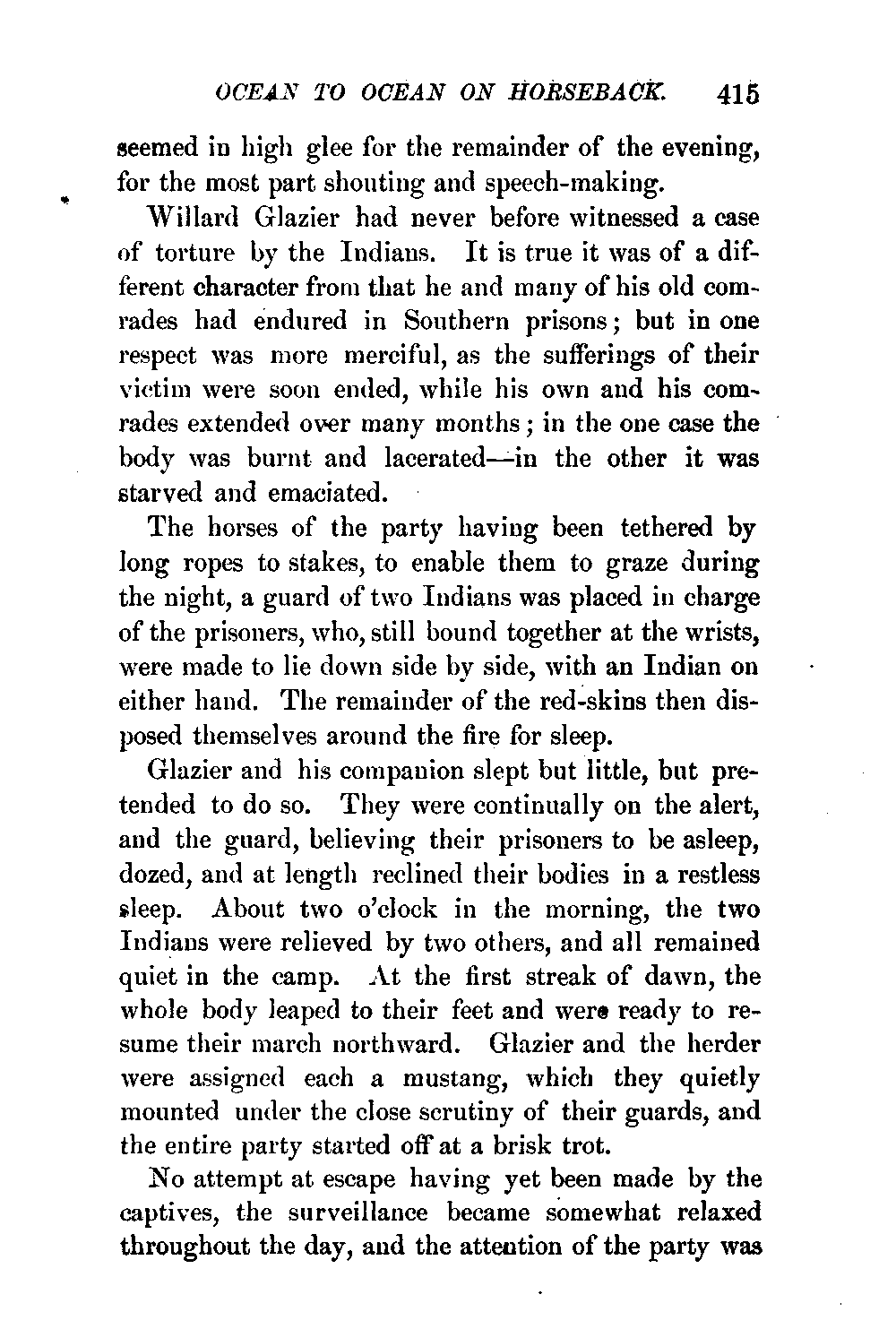 OCEAN TO OCEAN ON HORSEBACK. 415

seemed in high glee for the remainder of the evening, for the most part shouting and speech-making.

Willard Glazier had never before witnessed a case of torture by the Indians. It is true it was of a different character from that he and many of his old comrades had endured in Southern prisons; but in one respect was more merciful, as the sufferings of their victim were soon ended, while his own and his comrades extended over many months; in the one case the body was burnt and lacerated—in the other it was starved and emaciated.

The horses of the party having been tethered by long ropes to stakes, to enable them to graze during the night, a guard of two Indians was placed in charge of the prisoners, who, still bound together at the wrists, were made to lie down side by side, with an Indian on either hand. The remainder of the red-skins then disposed themselves around the fire for sleep.

Glazier and his companion slept but little, but pretended to do so. They were continually on the alert, and the guard, believing their prisoners to be asleep, dozed, and at length reclined their bodies in a restless sleep. About two o'clock in the morning, the two Indians were relieved by two others, and all remained quiet in the camp. At the first streak of dawn, the whole body leaped to their feet and were ready to resume their march northward. Glazier and the herder were assigned each a mustang, which they quietly mounted under the close scrutiny of their guards, and the entire party started off at a brisk trot.

No attempt at escape having yet been made by the captives, the surveillance became somewhat relaxed throughout the day, and the attention of the party was